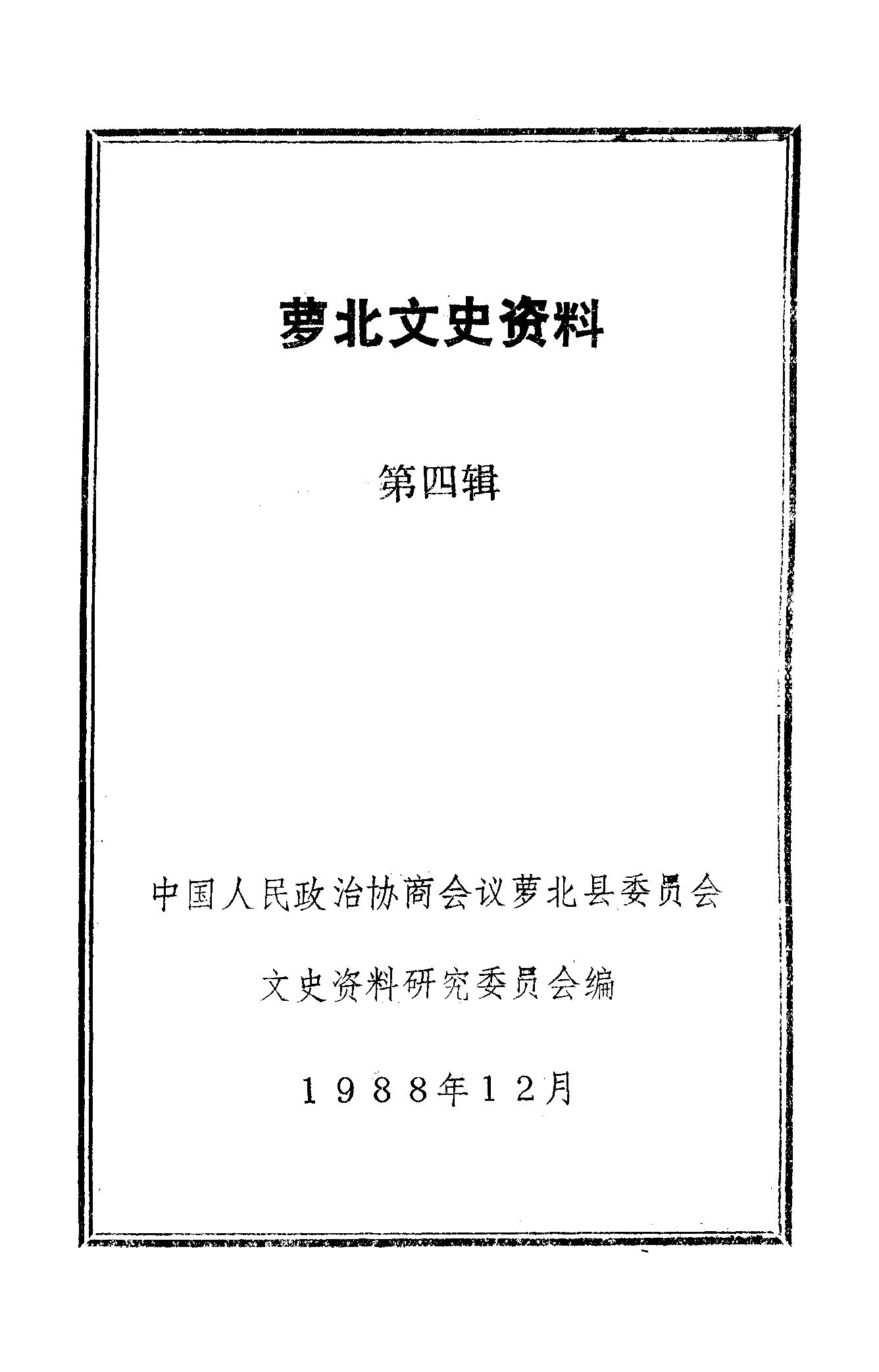 萝北文史资料

第四辑

中国人民政治协商会议萝北县委员会

文史资料研究委员会编

1988年12月